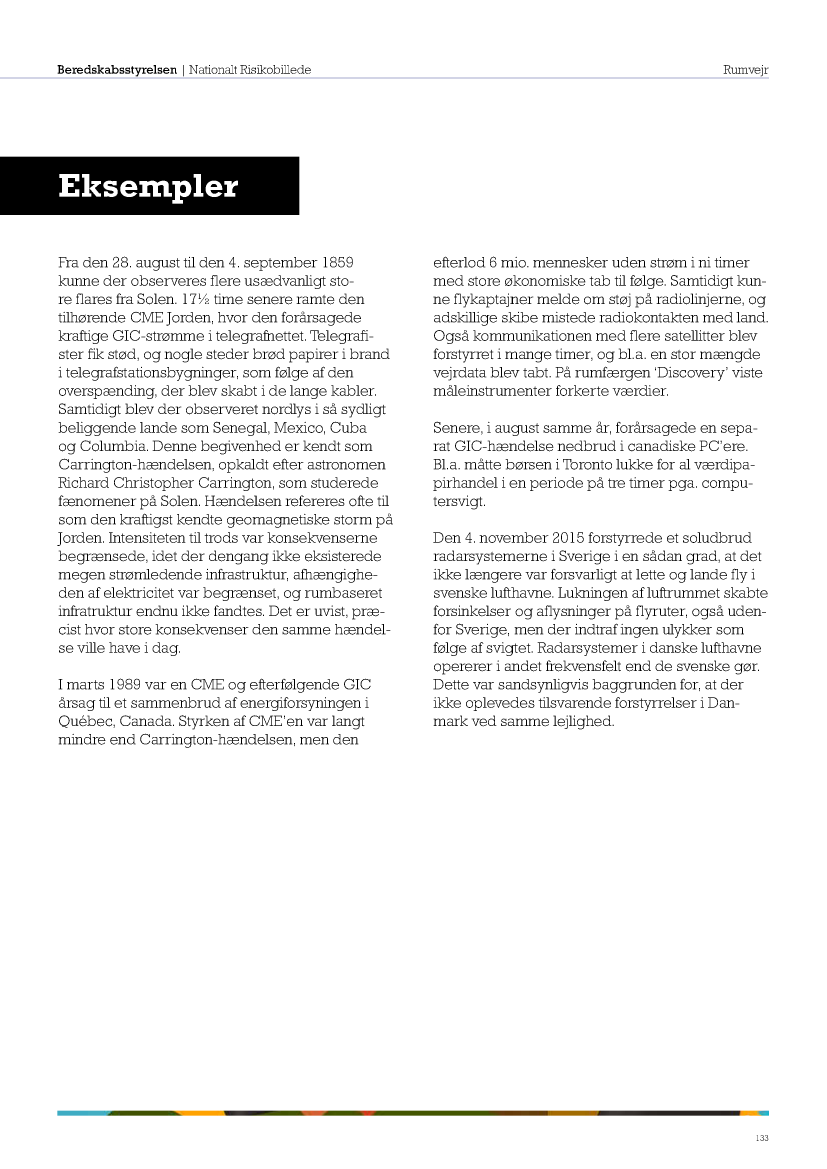 Beredskabsstyrelsen | Nationalt Risikobillede

Rumvejr

Eksempler

Fra den 28. august til den 4. september 1859 kunne der observeres flere usædvanligt store flares fra Solen. 17½ time senere ramte den tilhørende CME Jorden, hvor den forårsagede kraftige GIC-strømme i telegrafnettet. Telegrafister fik stød, og nogle steder brød papirer i brand i telegrafstationsbygninger, som følge af den overspænding, der blev skabt i de lange kabler. Samtidigt blev der observeret nordlys i så sydligt beliggende lande som Senegal, Mexico, Cuba og Columbia. Denne begivenhed er kendt som Carrington-hændelsen, opkaldt efter astronomen Richard Christopher Carrington, som studerede fænomener på Solen. Hændelsen refereres ofte til som den kraftigst kendte geomagnetiske storm på Jorden. Intensiteten til trods var konsekvenserne begrænsede, idet der dengang ikke eksisterede megen strømledende infrastruktur, afhængigheden af elektricitet var begrænset, og rumbaseret infratruktur endnu ikke fandtes. Det er uvist, præcist hvor store konsekvenser den samme hændelse ville have i dag.

I marts 1989 var en CME og efterfølgende GIC årsag til et sammenbrud af energiforsyningen i Québec, Canada. Styrken af CME'en var langt mindre end Carrington-hændelsen, men den efterlod 6 mio. mennesker uden strøm i ni timer med store økonomiske tab til følge. Samtidigt kunne flykaptajner melde om støj på radiolinjerne, og adskillige skibe mistede radiokontakten med land. Også kommunikationen med flere satellitter blev forstyrret i mange timer, og bl.a. en stor mængde vejrdata blev tabt. På rumfærgen 'Discovery' viste måleinstrumenter forkerte værdier.

Senere, i august samme år, forårsagede en separat GIC-hændelse nedbrud i canadiske PC'ere. Bl.a. måtte børsen i Toronto lukke for al værdipapirhandel i en periode på tre timer pga. computersvigt.

Den 4. november 2015 forstyrrede et soludbrud radarsystemerne i Sverige i en sådan grad, at det ikke længere var forsvarligt at lette og lande fly i svenske lufthavne. Lukningen af luftrummet skabte forsinkelser og aflysninger på flyruter, også udenfor Sverige, men der indtraf ingen ulykker som følge af svigtet. Radarsystemer i danske lufthavne opererer i andet frekvensfelt end de svenske gør. Dette var sandsynligvis baggrunden for, at der ikke oplevedes tilsvarende forstyrrelser i Danmark ved samme lejlighed.

133